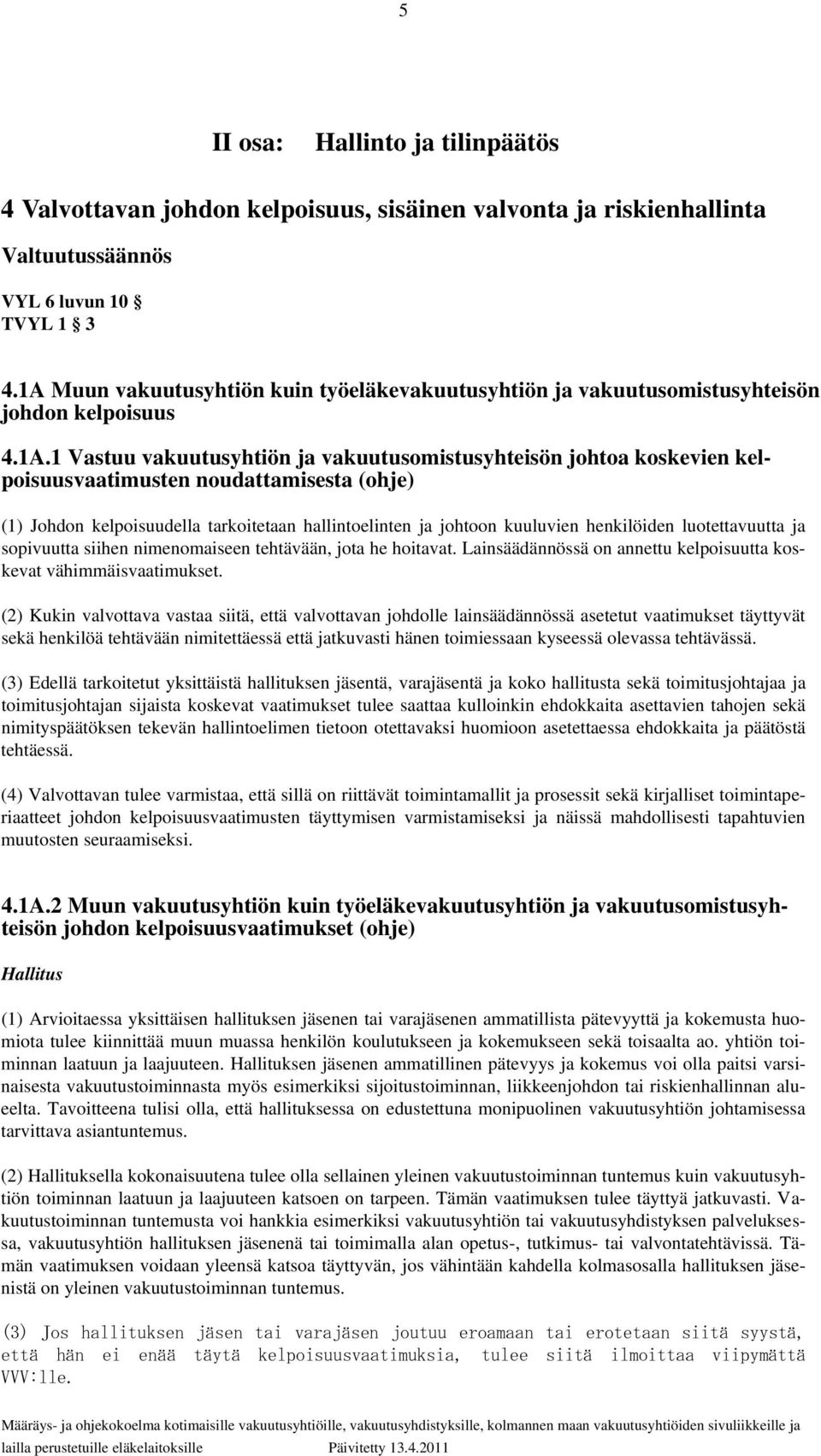 5

II osa: Hallinto ja tilinpäätös

4 Valvottavan johdon kelpoisuus, sisäinen valvonta ja riskienhallinta

Valtuutussäännös

VYL 6 luvun 10 
TVYL 1  3

4.1A Muun vakuutusyhtiön kuin työeläkevakuutusyhtiön ja vakuutusomistusyhteisön johdon kelpoisuus

4.1A.1 Vastuu vakuutusyhtiön ja vakuutusomistusyhteisön johtoa koskevien kelpoisuusvaatimusten noudattamisesta (ohje)

(1) Johdon kelpoisuudella tarkoitetaan hallintoelinten ja johtoon kuuluvien henkilöiden luotettavuutta ja sopivuutta siihen nimenomaiseen tehtävään, jota he hoitavat. Lainsäädännössä on annettu kelpoisuutta koskevat vähimmäisvaatimukset.

(2) Kukin valvottava vastaa siitä, että valvottavan johdolle lainsäädännössä asetetut vaatimukset täyttyvät sekä henkilöä tehtävään nimitettäessä että jatkuvasti hänen toimiessaan kyseessä olevassa tehtävässä.

(3) Edellä tarkoitetut yksittäistä hallituksen jäsentä, varajäsentä ja koko hallitusta sekä toimitusjohtajaa ja toimitusjohtajan sijaista koskevat vaatimukset tulee saattaa kulloinkin ehdokkaita asettavien tahojen sekä nimityspäätöksen tekevän hallintoelimen tietoon otettavaksi huomioon asetettaessa ehdokkaita ja päätöstä tehtäessä.

(4) Valvottavan tulee varmistaa, että sillä on riittävät toimintamallit ja prosessit sekä kirjalliset toimintaperiaatteet johdon kelpoisuusvaatimusten täyttymisen varmistamiseksi ja näissä mahdollisesti tapahtuvien muutosten seuraamiseksi.

4.1A.2 Muun vakuutusyhtiön kuin työeläkevakuutusyhtiön ja vakuutusomistusyhteisön johdon kelpoisuusvaatimukset (ohje)

Hallitus

(1) Arvioitaessa yksittäisen hallituksen jäsenen tai varajäsenen ammatillista pätevyyttä ja kokemusta huomiota tulee kiinnittää muun muassa henkilön koulutukseen ja kokemukseen sekä toisaalta ao. yhtiön toiminnan laatuun ja laajuuteen. Hallituksen jäsenen ammatillinen pätevyys ja kokemus voi olla paitsi varsinaisesta vakuutustoiminnasta myös esimerkiksi sijoitustoiminnan, liikkeenjohdon tai riskienhallinnan alueelta. Tavoitteena tulisi olla, että hallituksessa on edustettuna monipuolinen vakuutusyhtiön johtamisessa tarvittava asiantuntemus.

(2) Hallituksella kokonaisuutena tulee olla sellainen yleinen vakuutustoiminnan tuntemus kuin vakuutusyhtiön toiminnan laatuun ja laajuuteen katsoen on tarpeen. Tämän vaatimuksen tulee täyttyä jatkuvasti. Vakuutustoiminnan tuntemusta voi hankkia esimerkiksi vakuutusyhtiön tai vakuutusyhdistyksen palveluksessa, vakuutusyhtiön hallituksen jäsenenä tai toimimalla alan opetus-, tutkimus- tai valvontatehtävissä. Tämän vaatimuksen voidaan yleensä katsoa täyttyvän, jos vähintään kahdella kolmasosalla hallituksen jäsenistä on yleinen vakuutustoiminnan tuntemus.

(3) Jos hallituksen jäsen tai varajäsen joutuu eroamaan tai erotetaan siitä syystä, että hän ei enää täytä kelpoisuusvaatimuksia, tulee siitä ilmoittaa viipymättä VVV:lle.

Määräys- ja ohjekokoelma kotimaisille vakuutusyhtiöille, vakuutusyhdistyksille, kolmannen maan vakuutusyhtiöiden sivuliikkeille ja lailla perustetuille eläkelaitoksille Päivitetty 13.4.2011